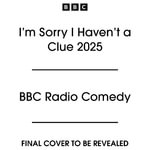 BBC

I'm Sorry I Haven't a Clue 2025

BBC Radio Comedy

FINAL COVER TO BE REVEALED